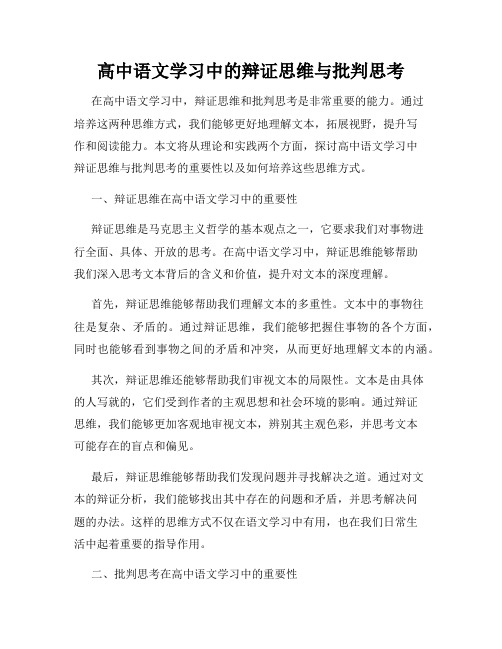 高中语文学习中的辩证思维与批判思考

在高中语文学习中，辩证思维和批判思考是非常重要的能力。通过培养这两种思维方式，我们能够更好地理解文本，拓展视野，提升写作和阅读能力。本文将从理论和实践两个方面，探讨高中语文学习中辩证思维与批判思考的重要性以及如何培养这些思维方式。

一、辩证思维在高中语文学习中的重要性

辩证思维是马克思主义哲学的基本观点之一，它要求我们对事物进行全面、具体、开放的思考。在高中语文学习中，辩证思维能够帮助我们深入思考文本背后的含义和价值，提升对文本的深度理解。

首先，辩证思维能够帮助我们理解文本的多重性。文本中的事物往往是复杂、矛盾的。通过辩证思维，我们能够把握住事物的各个方面，同时也能够看到事物之间的矛盾和冲突，从而更好地理解文本的内涵。

其次，辩证思维还能够帮助我们审视文本的局限性。文本是由具体的人写就的，它们受到作者的主观思想和社会环境的影响。通过辩证思维，我们能够更加客观地审视文本，辨别其主观色彩，并思考文本可能存在的盲点和偏见。

最后，辩证思维能够帮助我们发现问题并寻找解决之道。通过对文本的辩证分析，我们能够找出其中存在的问题和矛盾，并思考解决问题的办法。这样的思维方式不仅在语文学习中有用，也在我们日常生活中起着重要的指导作用。

二、批判思考在高中语文学习中的重要性